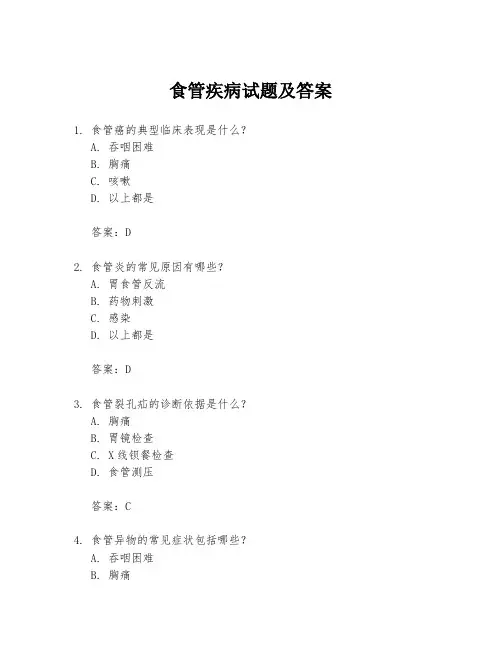 食管疾病试题及答案

1. 食管癌的典型临床表现是什么?
A. 吞咽困难
B. 胸痛
C. 咳嗽
D. 以上都是

答案:D

2. 食管炎的常见原因有哪些?
A. 胃食管反流
B. 药物刺激
C. 感染
D. 以上都是

答案:D

3. 食管裂孔疝的诊断依据是什么?
A. 胸痛
B. 胃镜检查
C. X线钡餐检查
D. 食管测压

答案:C

4. 食管异物的常见症状包括哪些?
A. 吞咽困难
B. 胸痛